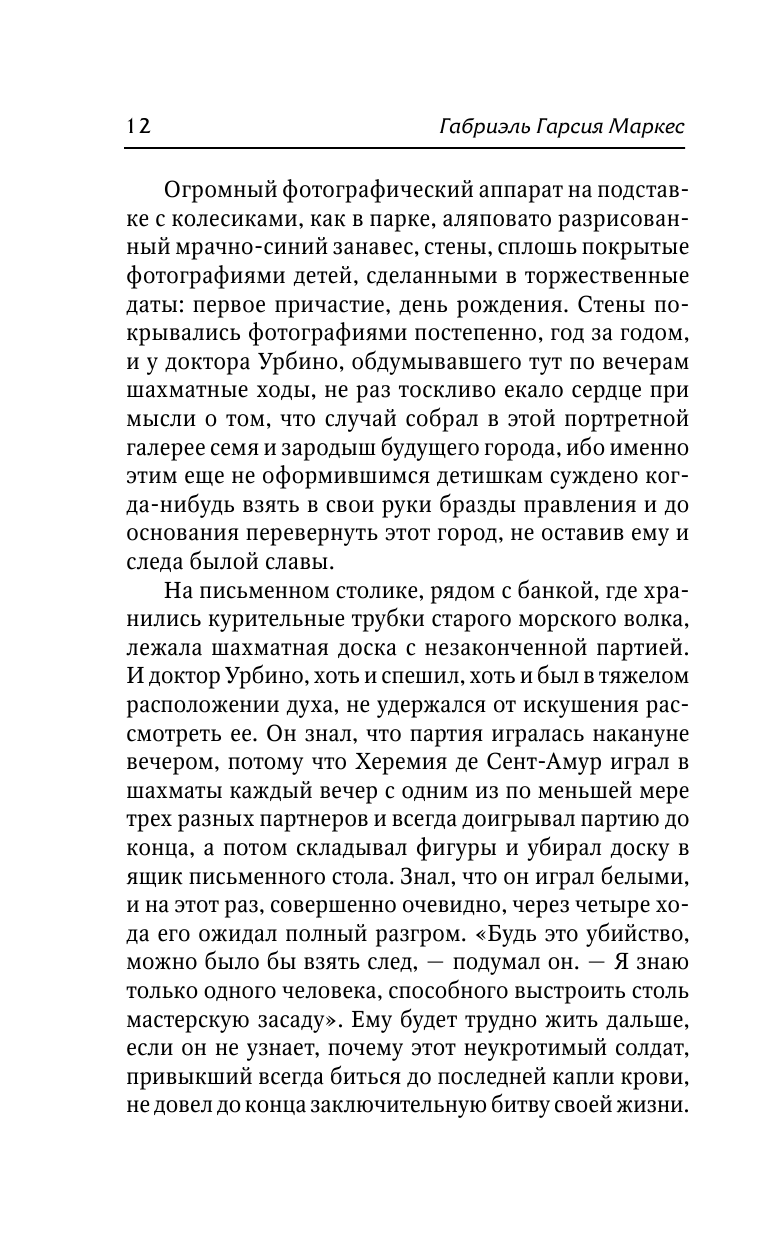 12 Габриэль Гарсия Маркес

Огромный фотографический аппарат на подставке с колесиками, как в парке, аляповато разрисованный мрачно-синий занавес, стены, сплошь покрытые фотографиями детей, сделанными в торжественные даты: первое причастие, день рождения. Стены покрывались фотографиями постепенно, год за годом, и у доктора Урбино, обдумывавшего тут по вечерам шахматные ходы, не раз тоскливо екало сердце при мысли о том, что случай собрал в этой портретной галерее семя и зародыш будущего города, ибо именно этим еще не оформившимся детишкам суждено когда-нибудь взять в свои руки бразды правления и до основания перевернуть этот город, не оставив ему и следа былой славы.

На письменном столике, рядом с банкой, где хранились курительные трубки старого морского волка, лежала шахматная доска с незаконченной партией. И доктор Урбино, хоть и спешил, хоть и был в тяжелом расположении духа, не удержался от искушения рассмотреть ее. Он знал, что партия игралась накануне вечером, потому что Херемия де Сент-Амур играл в шахматы каждый вечер с одним из по меньшей мере трех разных партнеров и всегда доигрывал партию до конца, а потом складывал фигуры и убирал доску в ящик письменного стола. Знал, что он играл белыми, и на этот раз, совершенно очевидно, через четыре хода его ожидал полный разгром. «Будь это убийство, можно было бы взять след, — подумал он. — Я знаю только одного человека, способного выстроить столь мастерскую засаду». Ему будет трудно жить дальше, если он не узнает, почему этот неукротимый солдат, привыкший всегда биться до последней капли крови, не довел до конца заключительную битву своей жизни.